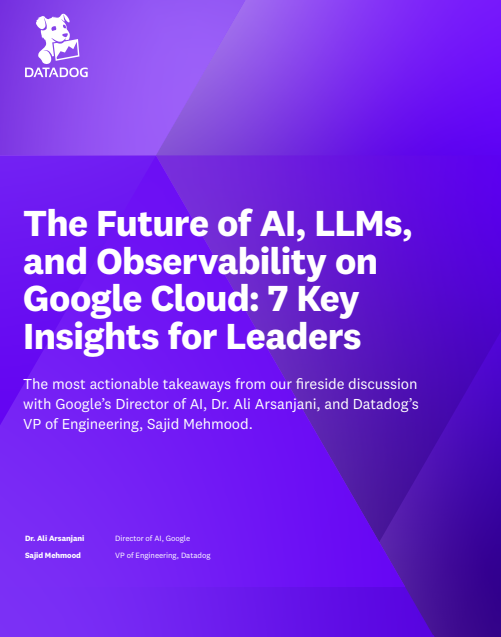 DATADOG

The Future of AI, LLMs, and Observability on Google Cloud: 7 Key Insights for Leaders

The most actionable takeaways from our fireside discussion with Google's Director of AI, Dr. Ali Arsanjani, and Datadog's VP of Engineering, Sajid Mehmood.

Dr. Ali Arsanjani Director of AI, Google
Sajid Mehmood VP of Engineering, Datadog